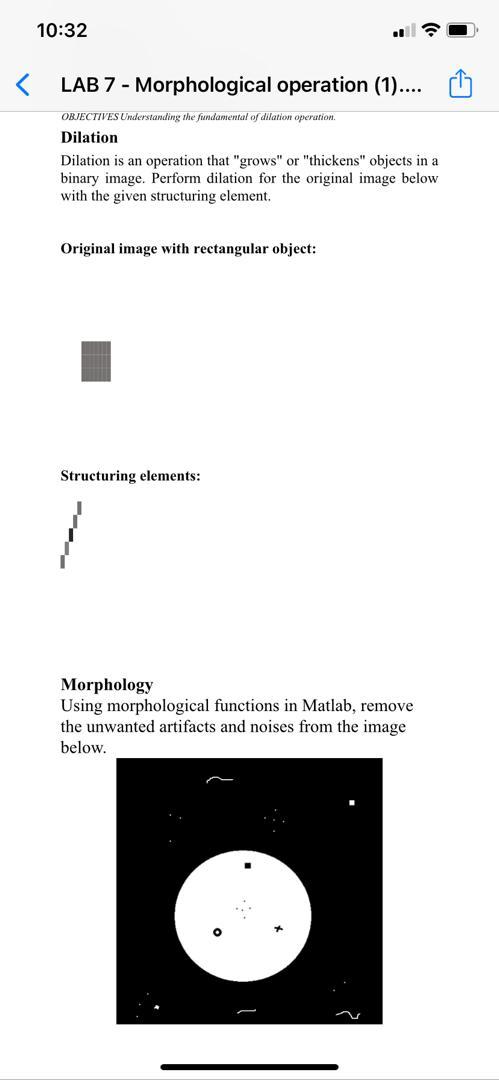 10:32

LAB 7 - Morphological operation (1)....

OBJECTIVES Understanding the fundamental of dilation operation.

Dilation

Dilation is an operation that "grows" or "thickens" objects in a binary image. Perform dilation for the original image below with the given structuring element.

Original image with rectangular object:

Structuring elements:

Morphology

Using morphological functions in Matlab, remove the unwanted artifacts and noises from the image below.